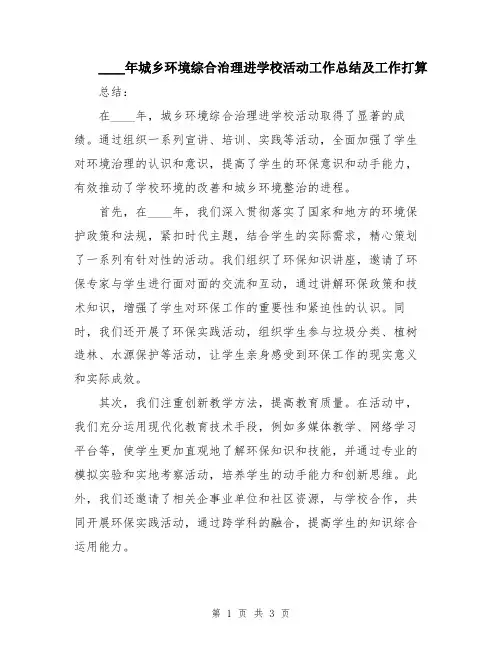 ____年城乡环境综合治理进学校活动工作总结及工作打算

总结：

在____年，城乡环境综合治理进学校活动取得了显著的成绩。通过组织一系列宣讲、培训、实践等活动，全面加强了学生对环境治理的认识和意识，提高了学生的环保意识和动手能力，有效推动了学校环境的改善和城乡环境整治的进程。

首先，在____年，我们深入贯彻落实了国家和地方的环境保护政策和法规，紧扣时代主题，结合学生的实际需求，精心策划了一系列有针对性的活动。我们组织了环保知识讲座，邀请了环保专家与学生进行面对面的交流和互动，通过讲解环保政策和技术知识，增强了学生对环保工作的重要性和紧迫性的认识。同时，我们还开展了环保实践活动，组织学生参与垃圾分类、植树造林、水源保护等活动，让学生亲身感受到环保工作的现实意义和实际成效。

其次，我们注重创新教学方法，提高教育质量。在活动中，我们充分运用现代化教育技术手段，例如多媒体教学、网络学习平台等，使学生更加直观地了解环保知识和技能，并通过专业的模拟实验和实地考察活动，培养学生的动手能力和创新思维。此外，我们还邀请了相关企事业单位和社区资源，与学校合作，共同开展环保实践活动，通过跨学科的融合，提高学生的知识综合运用能力。

第 1 页 共 3 页